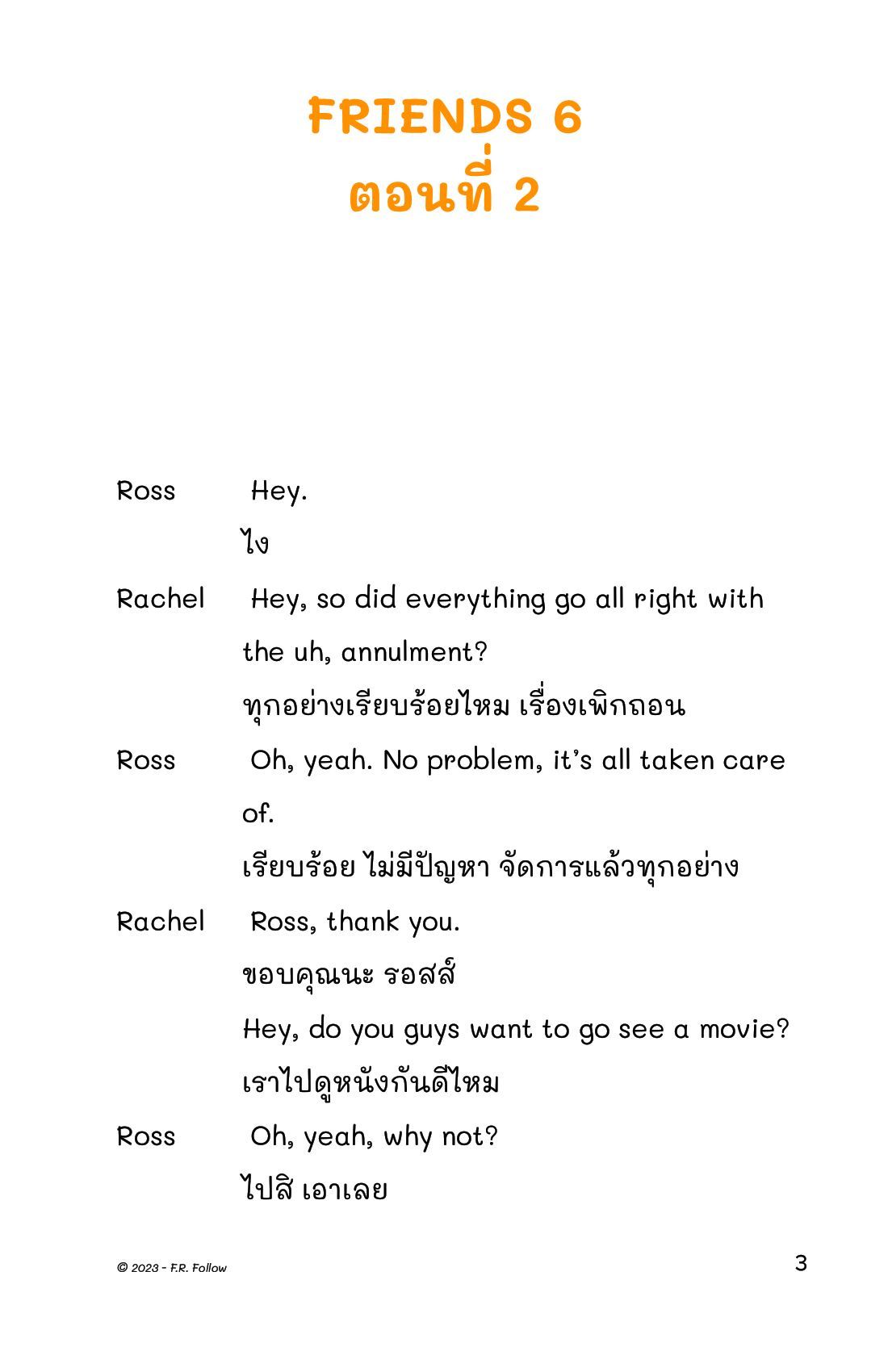 FRIENDS 6
ตอนที่ 2

Ross Hey.
ไง

Rachel Hey, so did everything go all right with the uh, annulment?
ทุกอย่างเรียบร้อยไหม เรื่องเพิกถอน

Ross Oh, yeah. No problem, it's all taken care of.
เรียบร้อย ไม่มีปัญหา จัดการแล้วทุกอย่าง

Rachel Ross, thank you.
ขอบคุณนะ รอสส์
Hey, do you guys want to go see a movie?
เราไปดูหนังกันดีไหม

Ross Oh, yeah, why not?
ไปสิ เอาเลย

© 2023 - F.R. Follow

3